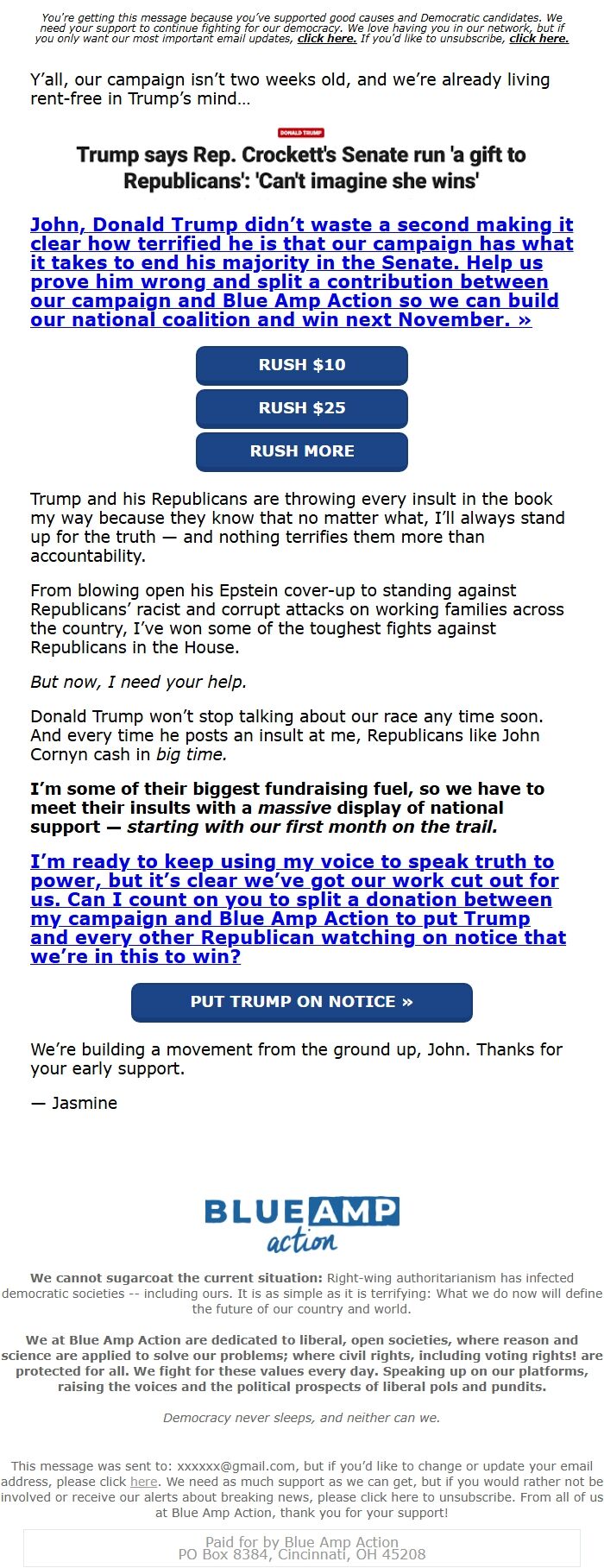 You're getting this message because you've supported good causes and Democratic candidates. We need your support to continue fighting for our democracy. We love having you in our network, but if you only want our most important email updates, click here. If you'd like to unsubscribe, click here.

Y'all, our campaign isn't two weeks old, and we're already living rent-free in Trump's mind…

DONALD TRUMP

Trump says Rep. Crockett's Senate run 'a gift to Republicans': 'Can't imagine she wins'

John, Donald Trump didn't waste a second making it clear how terrified he is that our campaign has what it takes to end his majority in the Senate. Help us prove him wrong and split a contribution between our campaign and Blue Amp Action so we can build our national coalition and win next November. »

RUSH $10

RUSH $25

RUSH MORE

Trump and his Republicans are throwing every insult in the book my way because they know that no matter what, I'll always stand up for the truth — and nothing terrifies them more than accountability.

From blowing open his Epstein cover-up to standing against Republicans' racist and corrupt attacks on working families across the country, I've won some of the toughest fights against Republicans in the House.

But now, I need your help.

Donald Trump won't stop talking about our race any time soon. And every time he posts an insult at me, Republicans like John Cornyn cash in big time.

I'm some of their biggest fundraising fuel, so we have to meet their insults with a massive display of national support — starting with our first month on the trail.

I'm ready to keep using my voice to speak truth to power, but it's clear we've got our work cut out for us. Can I count on you to split a donation between my campaign and Blue Amp Action to put Trump and every other Republican watching on notice that we're in this to win?

PUT TRUMP ON NOTICE »

We're building a movement from the ground up, John. Thanks for your early support.

— Jasmine

BLUE AMP action

We cannot sugarcoat the current situation: Right-wing authoritarianism has infected democratic societies -- including ours. It is as simple as it is terrifying: What we do now will define the future of our country and world.

We at Blue Amp Action are dedicated to liberal, open societies, where reason and science are applied to solve our problems; where civil rights, including voting rights! are protected for all. We fight for these values every day. Speaking up on our platforms, raising the voices and the political prospects of liberal pols and pundits.

Democracy never sleeps, and neither can we.

This message was sent to: xxxxxx@gmail.com, but if you'd like to change or update your email address, please click here. We need as much support as we can get, but if you would rather not be involved or receive our alerts about breaking news, please click here to unsubscribe. From all of us at Blue Amp Action, thank you for your support!

Paid for by Blue Amp Action
PO Box 8384, Cincinnati, OH 45208